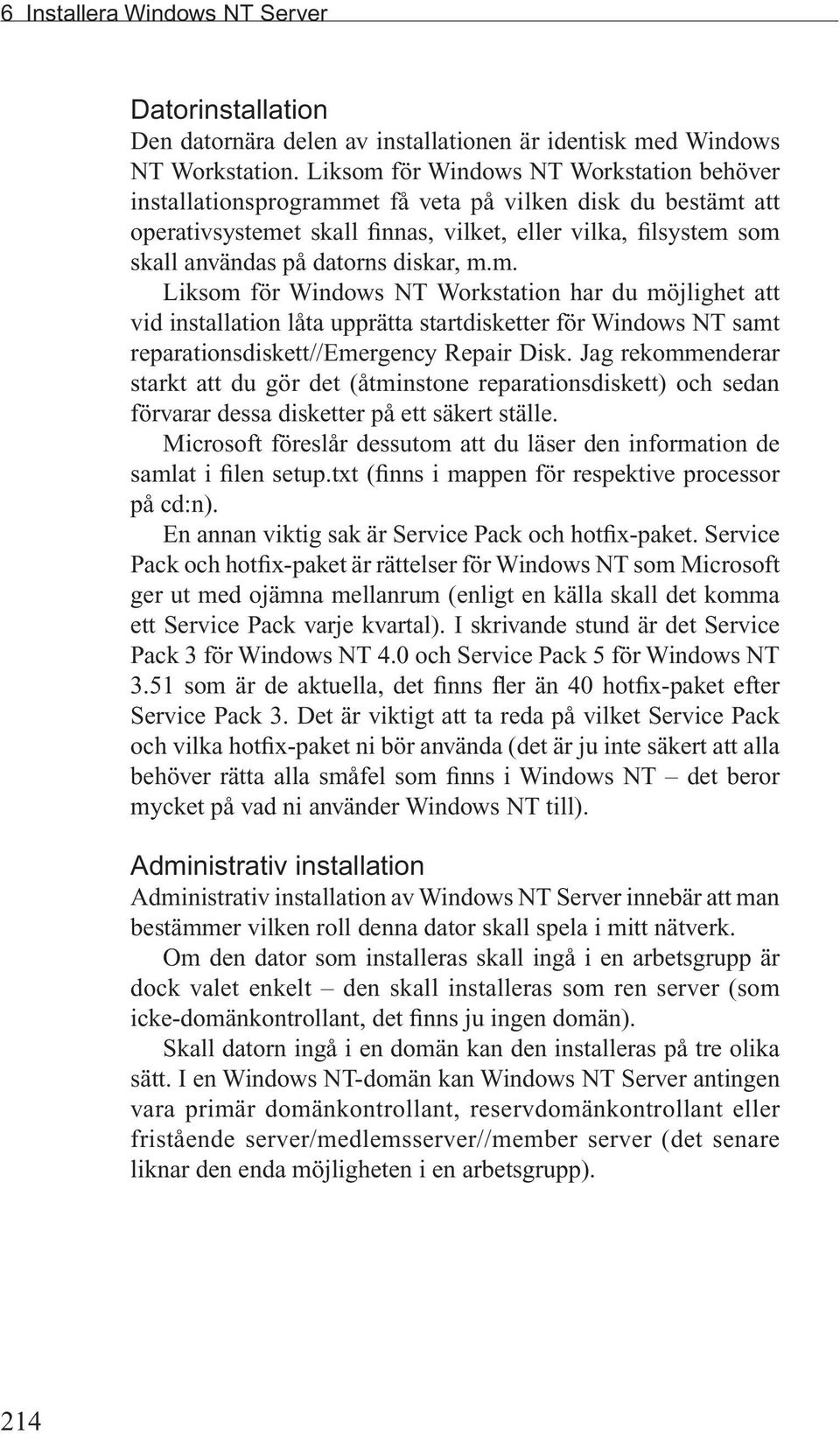 6 Installera Windows NT Server

Datorinstallation
Den datornära delen av installationen är identisk med Windows NT Workstation. Liksom för Windows NT Workstation behöver installationsprogrammet få veta på vilken disk du bestämt att operativsystemet skall finnas, vilket, eller vilka, filsystem som skall användas på datorns diskar, m.m.

Liksom för Windows NT Workstation har du möjlighet att vid installation låta upprätta startdisketter för Windows NT samt reparationsdiskett//Emergency Repair Disk. Jag rekommenderar starkt att du gör det (åtminstone reparationsdiskett) och sedan förvarar dessa disketter på ett säkert ställe.

Microsoft föreslår dessutom att du läser den information de samlat i filen setup.txt (finns i mappen för respektive processor på cd:n).

En annan viktig sak är Service Pack och hotfix-paket. Service Pack och hotfix-paket är rättelser för Windows NT som Microsoft ger ut med ojämna mellanrum (enligt en källa skall det komma ett Service Pack varje kvartal). I skrivande stund är det Service Pack 3 för Windows NT 4.0 och Service Pack 5 för Windows NT 3.51 som är de aktuella, det finns fler än 40 hotfix-paket efter Service Pack 3. Det är viktigt att ta reda på vilket Service Pack och vilka hotfix-paket ni bör använda (det är ju inte säkert att alla behöver rätta alla småfel som finns i Windows NT – det beror mycket på vad ni använder Windows NT till).

Administrativ installation
Administrativ installation av Windows NT Server innebär att man bestämmer vilken roll denna dator skall spela i mitt nätverk.

Om den dator som installeras skall ingå i en arbetsgrupp är dock valet enkelt – den skall installeras som ren server (som icke-domänkontrollant, det finns ju ingen domän).

Skall datorn ingå i en domän kan den installeras på tre olika sätt. I en Windows NT-domän kan Windows NT Server antingen vara primär domänkontrollant, reservdomänkontrollant eller fristående server/medlemsserver//member server (det senare liknar den enda möjligheten i en arbetsgrupp).

214